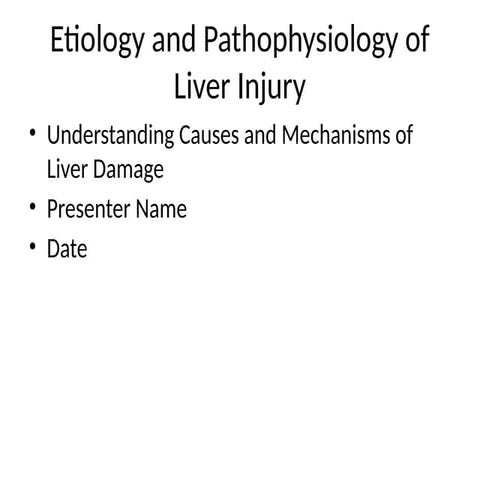 Etiology and Pathophysiology of Liver Injury

• Understanding Causes and Mechanisms of Liver Damage
• Presenter Name
• Date